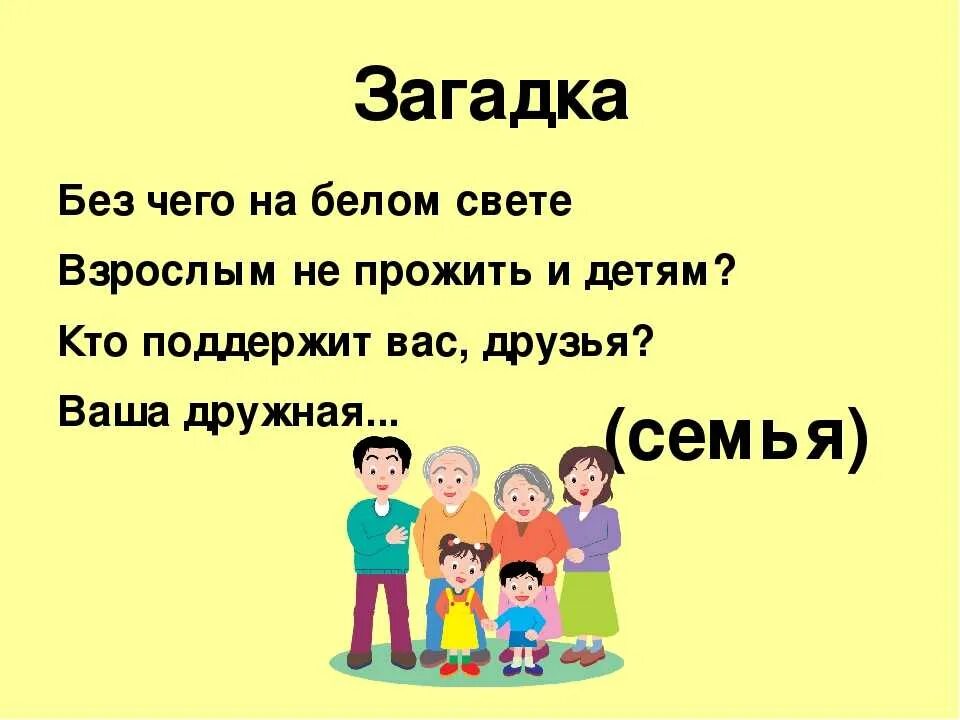 Загадка

Без чего на белом свете
Взрослым не прожить и детям?
Кто поддержит вас, друзья?
Ваша дружная...

(семья)